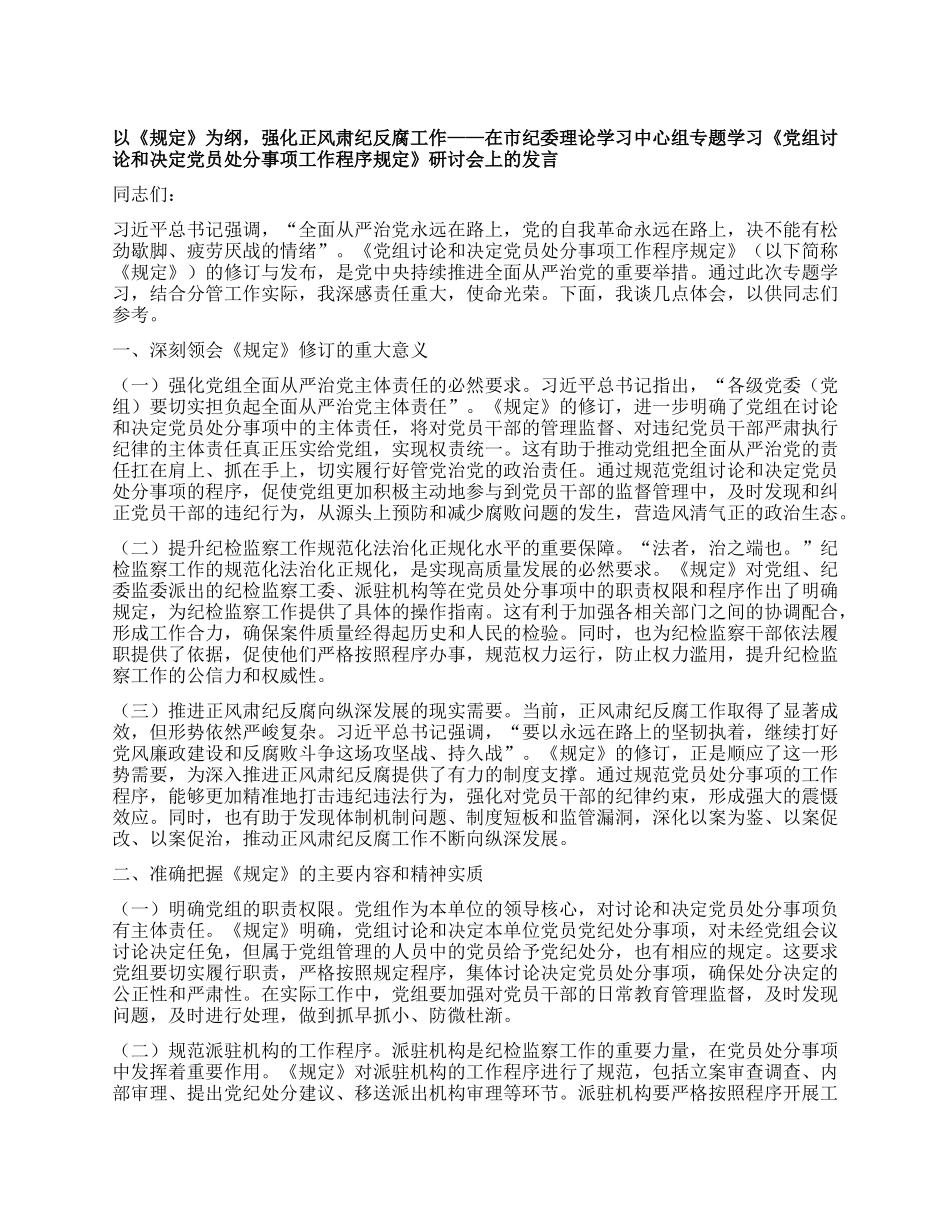 以《规定》为纲，强化正风肃纪反腐工作——在市纪委理论学习中心组专题学习《党组讨论和决定党员处分事项工作程序规定》研讨会上的发言

同志们：

习近平总书记强调，“全面从严治党永远在路上，党的自我革命永远在路上，决不能有松劲歇脚、疲劳厌战的情绪”。《党组讨论和决定党员处分事项工作程序规定》（以下简称《规定》）的修订与发布，是党中央持续推进全面从严治党的重要举措。通过此次专题学习，结合分管工作实际，我深感责任重大，使命光荣。下面，我谈几点体会，以供同志们参考。

一、深刻领会《规定》修订的重大意义

（一）强化党组全面从严治党主体责任的必然要求。习近平总书记指出，“各级党委（党组）要切实担负起全面从严治党主体责任”。《规定》的修订，进一步明确了党组在讨论和决定党员处分事项中的主体责任，将对党员干部的管理监督、对违纪党员干部严肃执行纪律的主体责任真正压实给党组，实现权责统一。这有助于推动党组把全面从严治党的责任扛在肩上、抓在手上，切实履行好管党治党的政治责任。通过规范党组讨论和决定党员处分事项的程序，促使党组更加积极主动地参与到党员干部的监督管理中，及时发现和纠正党员干部的违纪行为，从源头上预防和减少腐败问题的发生，营造风清气正的政治生态。

（二）提升纪检监察工作规范化法治化正规化水平的重要保障。“法者，治之端也。”纪检监察工作的规范化法治化正规化，是实现高质量发展的必然要求。《规定》对党组、纪委监委派出的纪检监察工委、派驻机构等在党员处分事项中的职责权限和程序作出了明确规定，为纪检监察工作提供了具体的操作指南。这有利于加强各相关部门之间的协调配合，形成工作合力，确保案件质量经得起历史和人民的检验。同时，也为纪检监察干部依法履职提供了依据，促使他们严格按照程序办事，规范权力运行，防止权力滥用，提升纪检监察工作的公信力和权威性。

（三）推进正风肃纪反腐向纵深发展的现实需要。当前，正风肃纪反腐工作取得了显著成效，但形势依然严峻复杂。习近平总书记强调，“要以永远在路上的坚韧执着，继续打好党风廉政建设和反腐败斗争这场攻坚战、持久战”。《规定》的修订，正是顺应了这一形势需要，为深入推进正风肃纪反腐提供了有力的制度支撑。通过规范党员处分事项的工作程序，能够更加精准地打击违纪违法行为，强化对党员干部的纪律约束，形成强大的震慑效应。同时，也有助于发现体制机制问题、制度短板和监管漏洞，深化以案为鉴、以案促改、以案促治，推动正风肃纪反腐工作不断向纵深发展。

二、准确把握《规定》的主要内容和精神实质

（一）明确党组的职责权限。党组作为本单位的领导核心，对讨论和决定党员处分事项负有主体责任。《规定》明确，党组讨论和决定本单位党员党纪处分事项，对未经党组会议讨论决定任免，但属于党组管理的人员中的党员给予党纪处分，也有相应的规定。这要求党组要切实履行职责，严格按照规定程序，集体讨论决定党员处分事项，确保处分决定的公正性和严肃性。在实际工作中，党组要加强对党员干部的日常教育管理监督，及时发现问题，及时进行处理，做到抓早抓小、防微杜渐。

（二）规范派驻机构的工作程序。派驻机构是纪检监察工作的重要力量，在党员处分事项中发挥着重要作用。《规定》对派驻机构的工作程序进行了规范，包括立案审查调查、内部审理、提出党纪处分建议、移送派出机构审理等环节。派驻机构要严格按照程序开展工